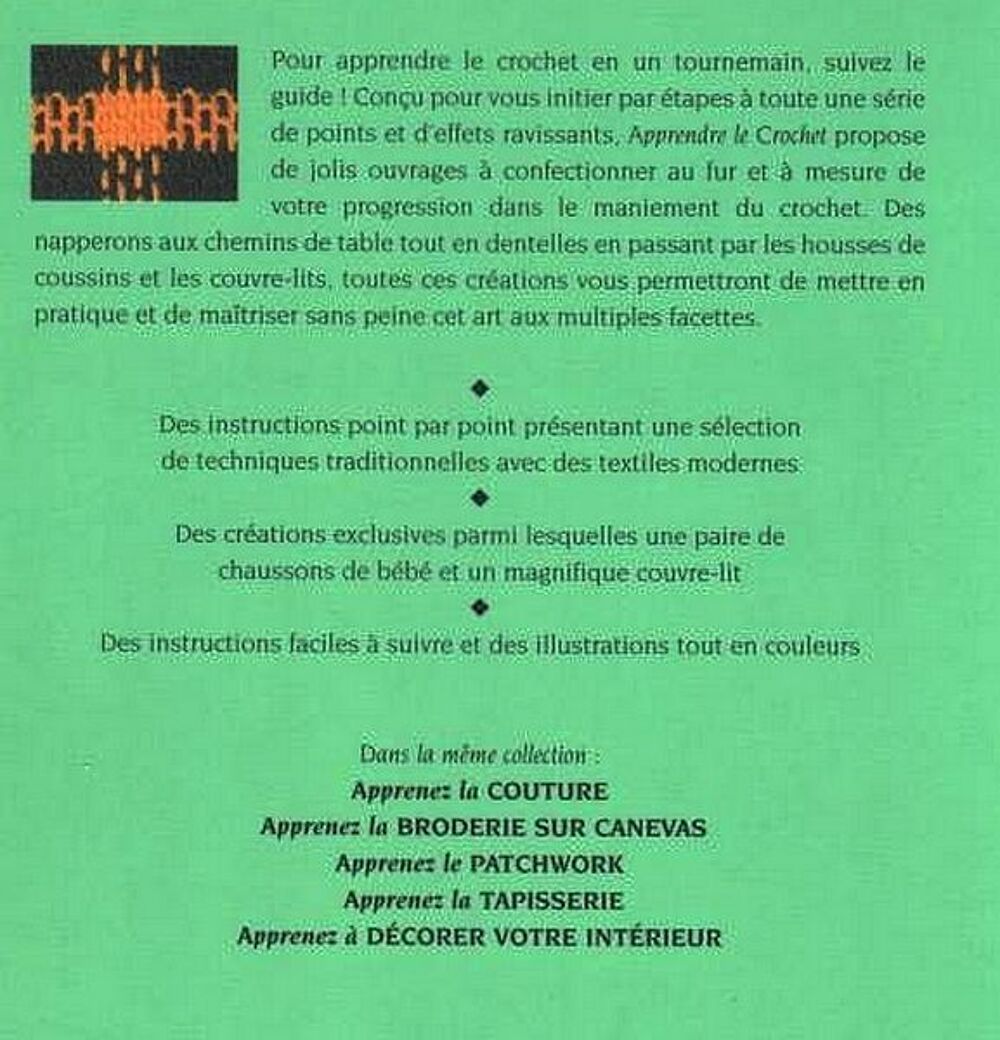 Pour apprendre le crochet en un tournemain, suivez le guide ! Conçu pour vous initier par étapes à toute une série de points et d'effets ravissants, Apprendre le Crochet propose de jolis ouvrages à confectionner au fur et à mesure de votre progression dans le maniement du crochet. Des napperons aux chemins de table tout en dentelles en passant par les housses de coussins et les couvre-lits, toutes ces créations vous permettront de mettre en pratique et de maîtriser sans peine cet art aux multiples facettes.

◆

Des instructions point par point présentant une sélection de techniques traditionnelles avec des textiles modernes

◆

Des créations exclusives parmi lesquelles une paire de chaussons de bébé et un magnifique couvre-lit

◆

Des instructions faciles à suivre et des illustrations tout en couleurs

Dans la même collection :
Apprenez la COUTURE
Apprenez la BRODERIE SUR CANEVAS
Apprenez le PATCHWORK
Apprenez la TAPISSERIE
Apprenez à DÉCORER VOTRE INTÉRIEUR